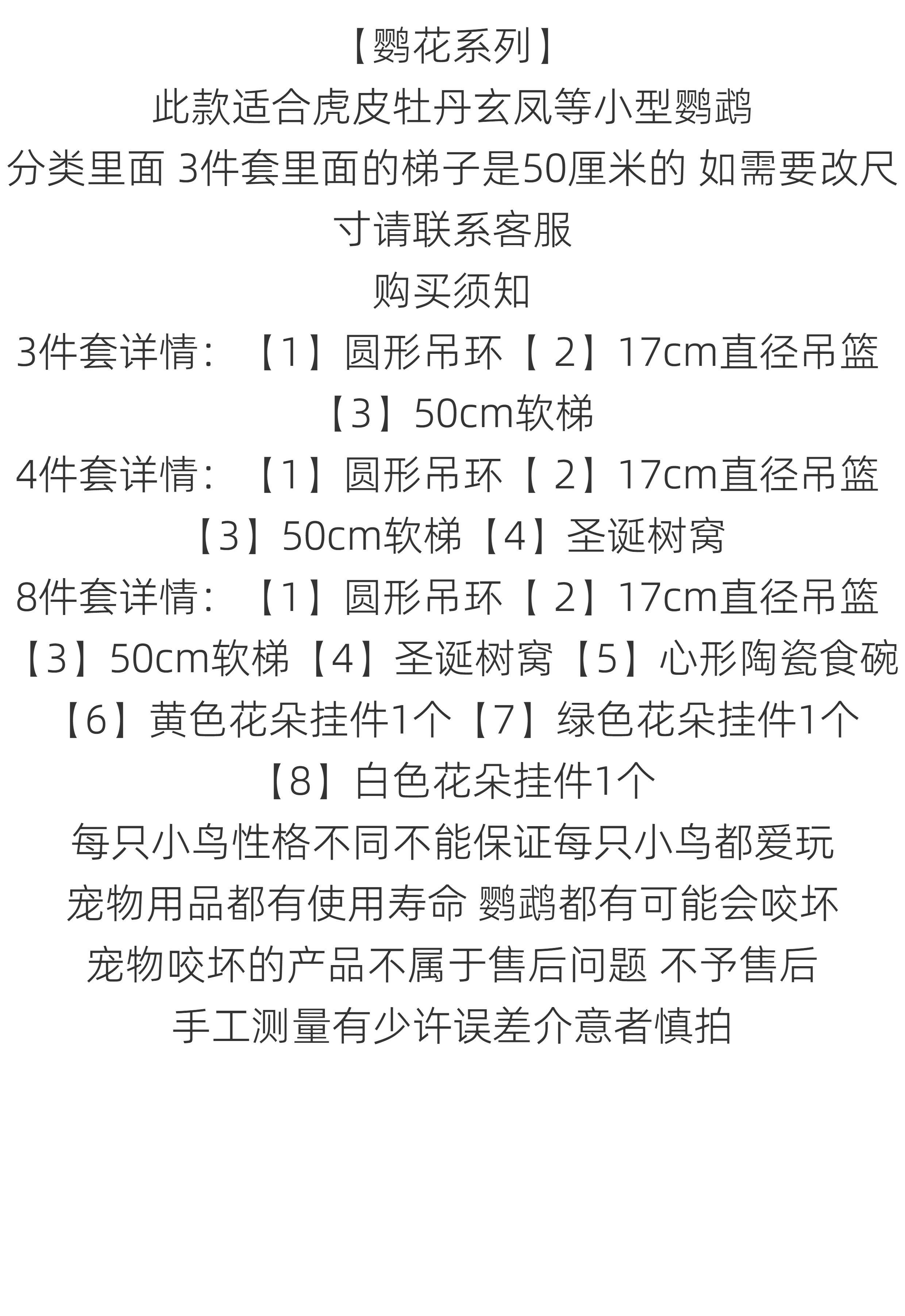 【鹦花系列】

此款适合虎皮牡丹玄凤等小型鹦鹉

分类里面 3件套里面的梯子是50厘米的 如需要改尺寸请联系客服

购买须知

3件套详情：【1】圆形吊环【2】17cm直径吊篮【3】50cm软梯

4件套详情：【1】圆形吊环【2】17cm直径吊篮【3】50cm软梯【4】圣诞树窝

8件套详情：【1】圆形吊环【2】17cm直径吊篮【3】50cm软梯【4】圣诞树窝【5】心形陶瓷食碗【6】黄色花朵挂件1个【7】绿色花朵挂件1个【8】白色花朵挂件1个

每只小鸟性格不同不能保证每只小鸟都爱玩

宠物用品都有使用寿命 鹦鹉都有可能会咬坏

宠物咬坏的产品不属于售后问题 不予售后

手工测量有少许误差介意者慎拍